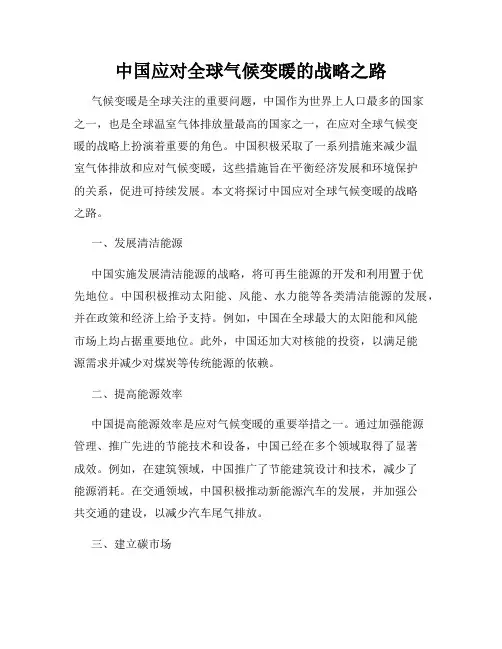 中国应对全球气候变暖的战略之路

气候变暖是全球关注的重要问题，中国作为世界上人口最多的国家之一，也是全球温室气体排放量最高的国家之一，在应对全球气候变暖的战略上扮演着重要的角色。中国积极采取了一系列措施来减少温室气体排放和应对气候变暖，这些措施旨在平衡经济发展和环境保护的关系，促进可持续发展。本文将探讨中国应对全球气候变暖的战略之路。

一、发展清洁能源

中国实施发展清洁能源的战略，将可再生能源的开发和利用置于优先地位。中国积极推动太阳能、风能、水力能等各类清洁能源的发展，并在政策和经济上给予支持。例如，中国在全球最大的太阳能和风能市场上均占据重要地位。此外，中国还加大对核能的投资，以满足能源需求并减少对煤炭等传统能源的依赖。

二、提高能源效率

中国提高能源效率是应对气候变暖的重要举措之一。通过加强能源管理、推广先进的节能技术和设备，中国已经在多个领域取得了显著成效。例如，在建筑领域，中国推广了节能建筑设计和技术，减少了能源消耗。在交通领域，中国积极推动新能源汽车的发展，并加强公共交通的建设，以减少汽车尾气排放。

三、建立碳市场